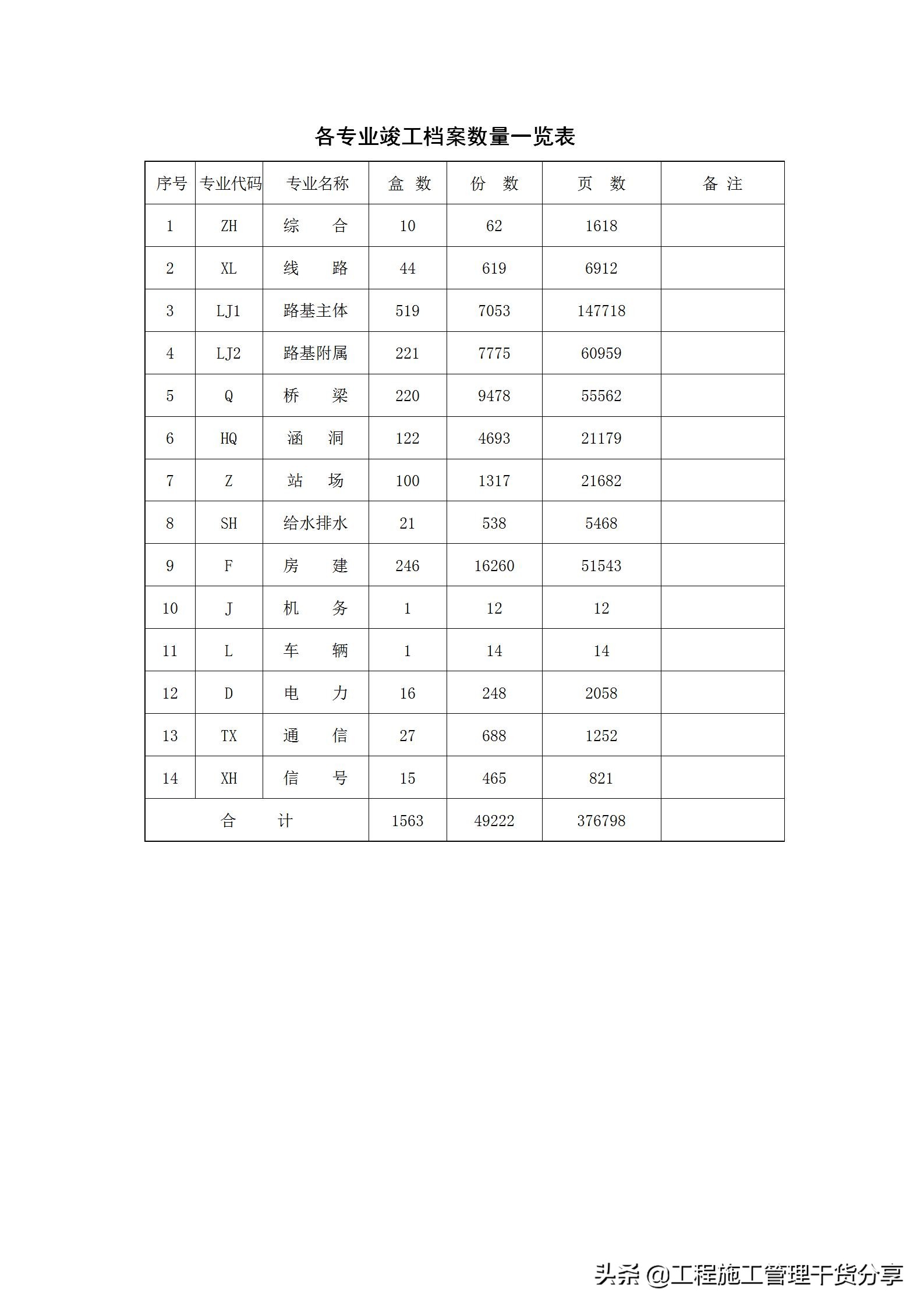 各专业竣工档案数量一览表

| 序号 | 专业代码 | 专业名称 | 盒 数 | 份 数 | 页 数 | 备 注 |
|---|---|---|---|---|---|---|
| 1 | ZH | 综 合 | 10 | 62 | 1618 | |
| 2 | XL | 线 路 | 44 | 619 | 6912 | |
| 3 | LJ1 | 路基主体 | 519 | 7053 | 147718 | |
| 4 | LJ2 | 路基附属 | 221 | 7775 | 60959 | |
| 5 | Q | 桥 梁 | 220 | 9478 | 55562 | |
| 6 | HQ | 涵 洞 | 122 | 4693 | 21179 | |
| 7 | Z | 站 场 | 100 | 1317 | 21682 | |
| 8 | SH | 给水排水 | 21 | 538 | 5468 | |
| 9 | F | 房 建 | 246 | 16260 | 51543 | |
| 10 | J | 机 务 | 1 | 12 | 12 | |
| 11 | L | 车 辆 | 1 | 14 | 14 | |
| 12 | D | 电 力 | 16 | 248 | 2058 | |
| 13 | TX | 通 信 | 27 | 688 | 1252 | |
| 14 | XH | 信 号 | 15 | 465 | 821 | |
| 合 计 | | | 1563 | 49222 | 376798 | |

头条 @工程施工管理干货分享